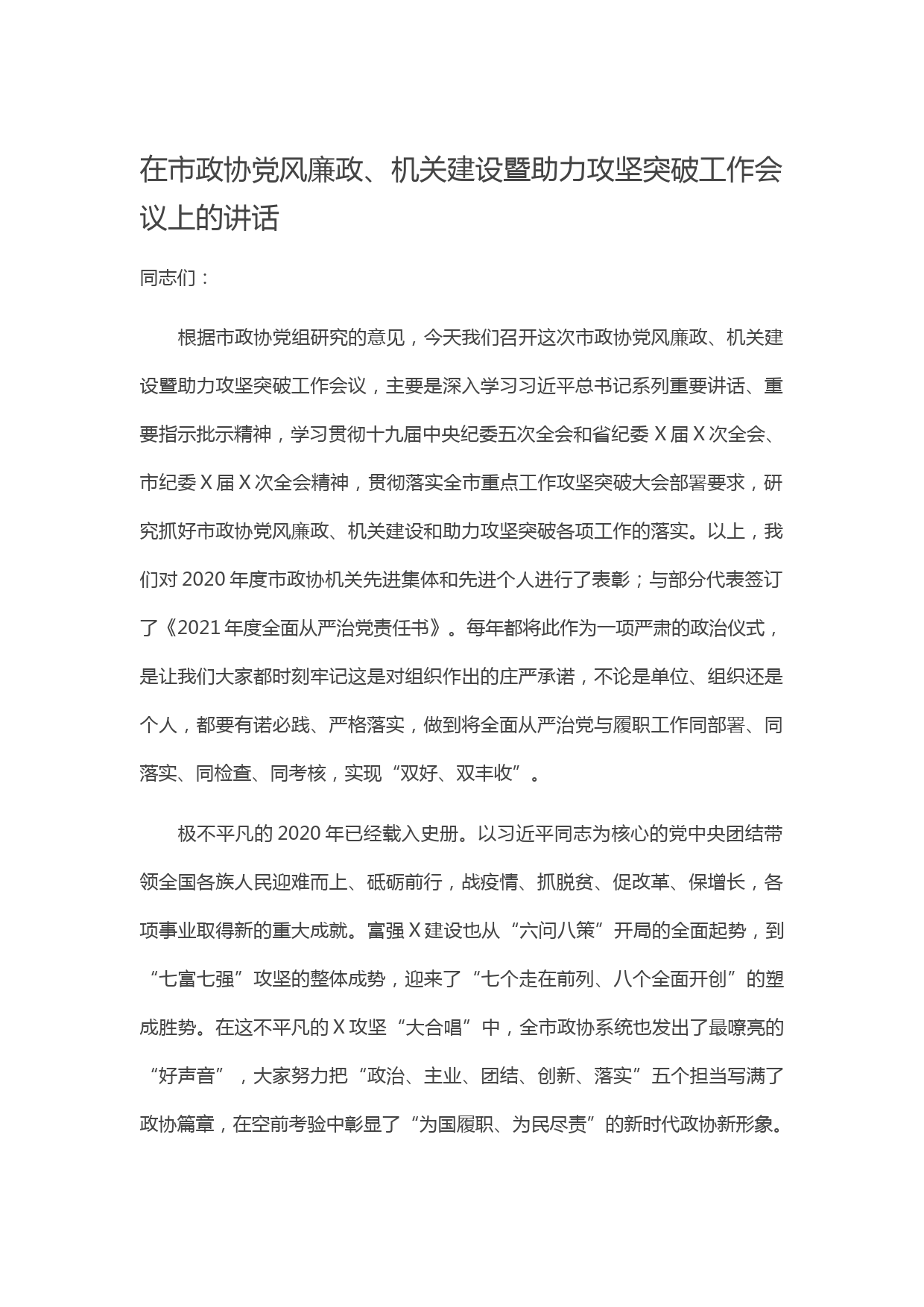 在市政协党风廉政、机关建设暨助力攻坚突破工作会议上的讲话

同志们：

根据市政协党组研究的意见，今天我们召开这次市政协党风廉政、机关建设暨助力攻坚突破工作会议，主要是深入学习习近平总书记系列重要讲话、重要指示批示精神，学习贯彻十九届中央纪委五次全会和省纪委 X 届 X 次全会、市纪委 X 届 X 次全会精神，贯彻落实全市重点工作攻坚突破大会部署要求，研究抓好市政协党风廉政、机关建设和助力攻坚突破各项工作的落实。以上，我们对 2020 年度市政协机关先进集体和先进个人进行了表彰；与部分代表签订了《2021 年度全面从严治党责任书》。每年都将此作为一项严肃的政治仪式，是让我们大家都时刻牢记这是对组织作出的庄严承诺，不论是单位、组织还是个人，都要有诺必践、严格落实，做到将全面从严治党与履职工作同部署、同落实、同检查、同考核，实现“双好、双丰收”。

极不平凡的 2020 年已经载入史册。以习近平同志为核心的党中央团结带领全国各族人民迎难而上、砥砺前行，战疫情、抓脱贫、促改革、保增长，各项事业取得新的重大成就。富强 X 建设也从“六问八策”开局的全面起势，到“七富七强”攻坚的整体成势，迎来了“七个走在前列、八个全面开创”的塑成胜势。在这不平凡的 X 攻坚“大合唱”中，全市政协系统也发出了最嘹亮的“好声音”，大家努力把“政治、主业、团结、创新、落实”五个担当写满了政协篇章，在空前考验中彰显了“为国履职、为民尽责”的新时代政协新形象。